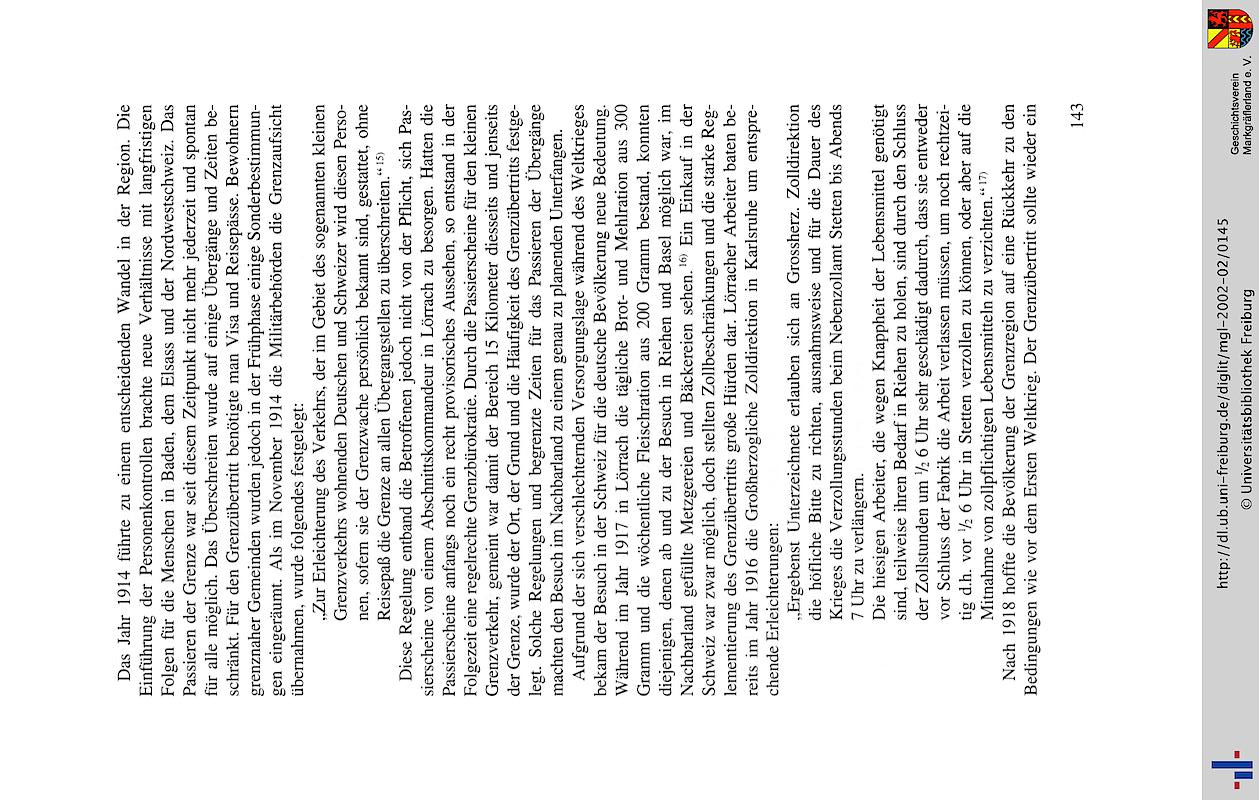 Das Jahr 1914 führte zu einem entscheidenden Wandel in der Region. Die Einführung der Personenkontrollen brachte neue Verhältnisse mit langfristigen Folgen für die Menschen in Baden, dem Elsass und der Nordwestschweiz. Das Passieren der Grenze war seit diesem Zeitpunkt nicht mehr jederzeit und spontan für alle möglich. Das Überschreiten wurde auf einige Übergänge und Zeiten beschränkt. Für den Grenzübertritt benötigte man Visa und Reisepässe. Bewohnern grenznaher Gemeinden wurden jedoch in der Frühphase einige Sonderbestimmungen eingeräumt. Als im November 1914 die Militärbehörden die Grenzaufsicht übernahmen, wurde folgendes festgelegt:

„Zur Erleichterung des Verkehrs, der im Gebiet des sogenannten kleinen Grenzverkehrs wohnenden Deutschen und Schweizer wird diesen Personen, sofern sie der Grenzwache persönlich bekannt sind, gestattet, ohne Reisepaß die Grenze an allen Übergangsstellen zu überschreiten.“ $^{15)}$

Diese Regelung entband die Betroffenen jedoch nicht von der Pflicht, sich Passierscheine von einem Abschnittskommandeur in Lörrach zu besorgen. Hatten die Passierscheine anfangs noch ein recht provisorisches Aussehen, so entstand in der Folgezeit eine regelrechte Grenzbürokratie. Durch die Passierscheine für den kleinen Grenzverkehr, gemeint war damit der Bereich 15 Kilometer diesseits und jenseits der Grenze, wurde der Ort, der Grund und die Häufigkeit des Grenzübertritts festgelegt. Solche Regelungen und begrenzte Zeiten für das Passieren der Übergänge machten den Besuch im Nachbarland zu einem genau zu planenden Unterfangen.

Aufgrund der sich verschlechternden Versorgungslage während des Weltkrieges bekam der Besuch in der Schweiz für die deutsche Bevölkerung neue Bedeutung. Während im Jahr 1917 in Lörrach die tägliche Brot- und Mehlration aus 300 Gramm und die wöchentliche Fleischration aus 200 Gramm bestand, konnten diejenigen, denen ab und zu der Besuch in Riehen und Basel möglich war, im Nachbarland gefüllte Metzgereien und Bäckereien sehen. $^{16)}$ Ein Einkauf in der Schweiz war zwar möglich, doch stellten Zollbeschränkungen und die starke Reglementierung des Grenzübertritts große Hürden dar. Lörracher Arbeiter baten bereits im Jahr 1916 die Großherzogliche Zolldirektion in Karlsruhe um entsprechende Erleichterungen:

„Ergebenst Unterzeichnete erlauben sich an Grossherz. Zolldirektion die höfliche Bitte zu richten, ausnahmsweise und für die Dauer des Krieges die Verzollungsstunden beim Nebenzollamt Stetten bis Abends 7 Uhr zu verlängern.

Die hiesigen Arbeiter, die wegen Knappheit der Lebensmittel genötigt sind, teilweise ihren Bedarf in Riehen zu holen, sind durch den Schluss der Zollstunden um $\frac{1}{2}$ 6 Uhr sehr geschädigt dadurch, dass sie entweder vor Schluss der Fabrik die Arbeit verlassen müssen, um noch rechtzeitig d.h. vor $\frac{1}{2}$ 6 Uhr in Stetten verzollen zu können, oder aber auf die Mitnahme von zollpflichtigen Lebensmitteln zu verzichten.“ $^{17)}$

Nach 1918 hoffte die Bevölkerung der Grenzregion auf eine Rückkehr zu den Bedingungen wie vor dem Ersten Weltkrieg. Der Grenzübertritt sollte wieder ein

143

http://dl.ub.uni-freiburg.de/diglit/mgl-2002-02/0145
© Universitätsbibliothek Freiburg

Geschichtsverein Markgräflerland e. V.